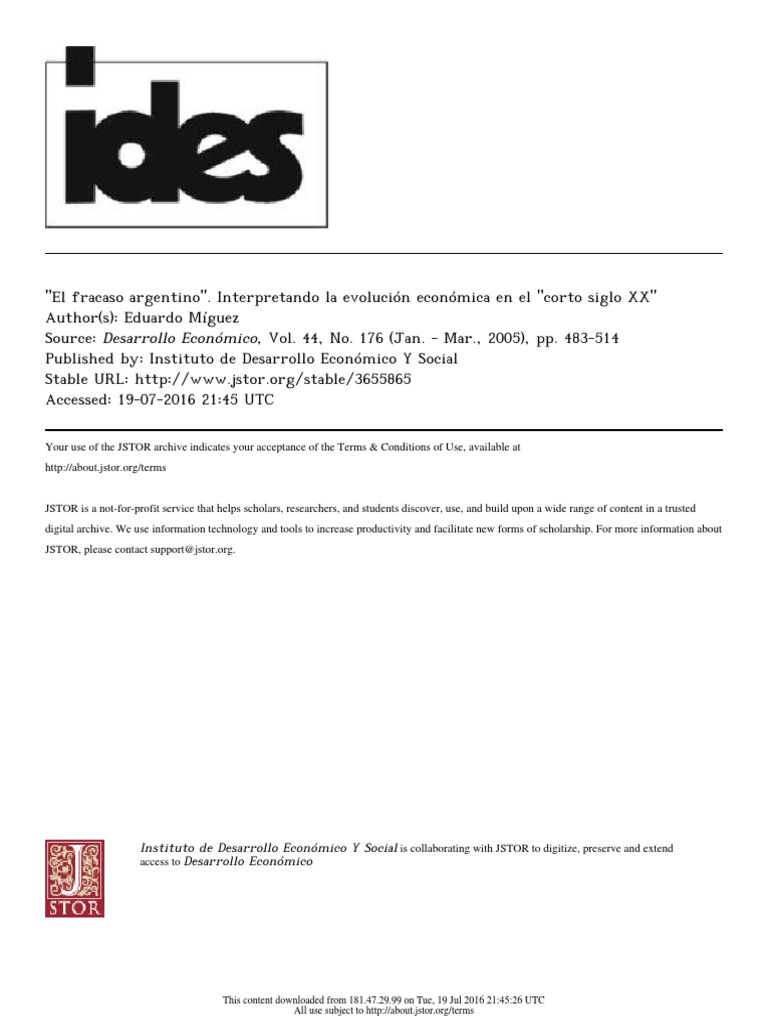 ides

"El fracaso argentino". Interpretando la evolución económica en el "corto siglo XX"
Author(s): Eduardo Míguez
Source: Desarrollo Económico, Vol. 44, No. 176 (Jan. - Mar., 2005), pp. 483-514
Published by: Instituto de Desarrollo Económico Y Social
Stable URL: http://www.jstor.org/stable/3655865
Accessed: 19-07-2016 21:45 UTC

Your use of the JSTOR archive indicates your acceptance of the Terms & Conditions of Use, available at http://about.jstor.org/terms

JSTOR is a not-for-profit service that helps scholars, researchers, and students discover, use, and build upon a wide range of content in a trusted digital archive. We use information technology and tools to increase productivity and facilitate new forms of scholarship. For more information about JSTOR, please contact support@jstor.org.

JSTOR

Instituto de Desarrollo Económico Y Social is collaborating with JSTOR to digitize, preserve and extend access to Desarrollo Económico

This content downloaded from 181.47.29.99 on Tue, 19 Jul 2016 21:45:26 UTC
All use subject to http://about.jstor.org/terms